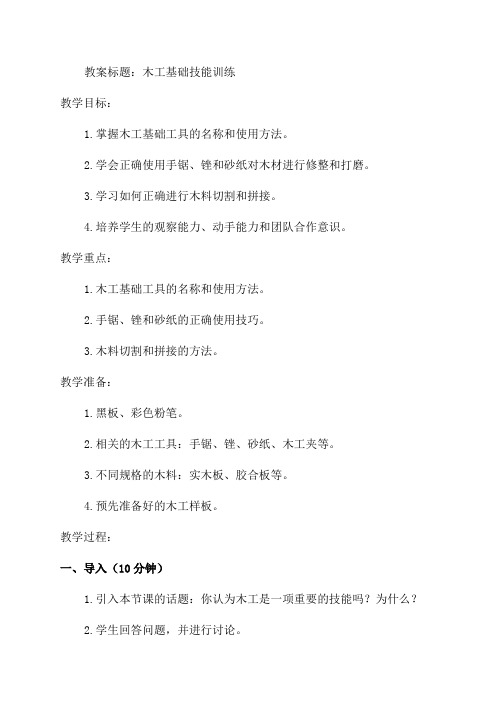 教案标题：木工基础技能训练

教学目标：

1. 掌握木工基础工具的名称和使用方法。

2. 学会正确使用手锯、锉和砂纸对木材进行修整和打磨。

3. 学习如何正确进行木料切割和拼接。

4. 培养学生的观察能力、动手能力和团队合作意识。

教学重点：

1. 木工基础工具的名称和使用方法。

2. 手锯、锉和砂纸的正确使用技巧。

3. 木料切割和拼接的方法。

教学准备：

1. 黑板、彩色粉笔。

2. 相关的木工工具：手锯、锉、砂纸、木工夹等。

3. 不同规格的木料：实木板、胶合板等。

4. 预先准备好的木工样板。

教学过程：

一、导入（10 分钟）

1. 引入本节课的话题：你认为木工是一项重要的技能吗？为什么？

2. 学生回答问题，并进行讨论。